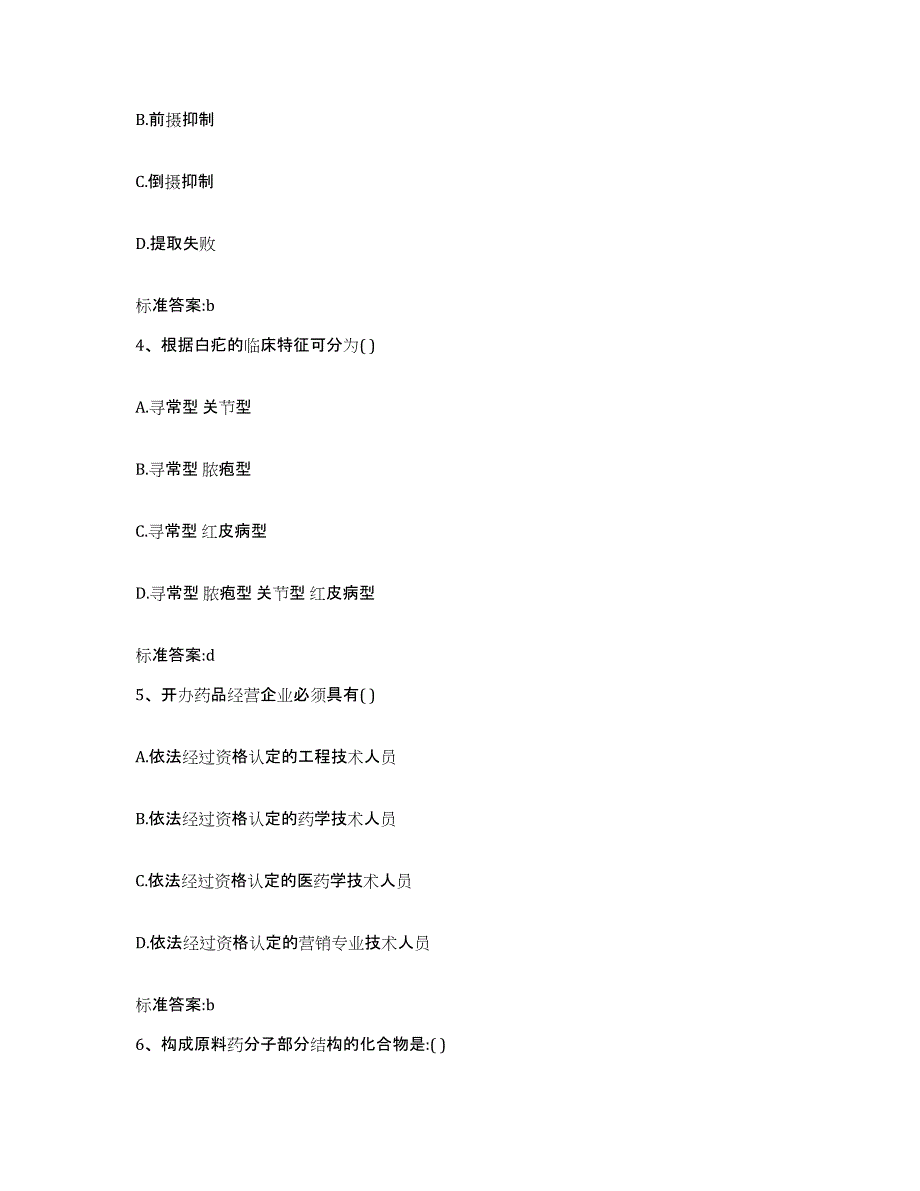 B.前摄抑制

C.倒摄抑制

D.提取失败

标准答案:b

4、根据白疕的临床特征可分为( )

A.寻常型 关节型

B.寻常型 脓疱型

C.寻常型 红皮病型

D.寻常型 脓疱型 关节型 红皮病型

标准答案:d

5、开办药品经营企业必须具有( )

A.依法经过资格认定的工程技术人员

B.依法经过资格认定的药学技术人员

C.依法经过资格认定的医药学技术人员

D.依法经过资格认定的营销专业技术人员

标准答案:b

6、构成原料药分子部分结构的化合物是:( )